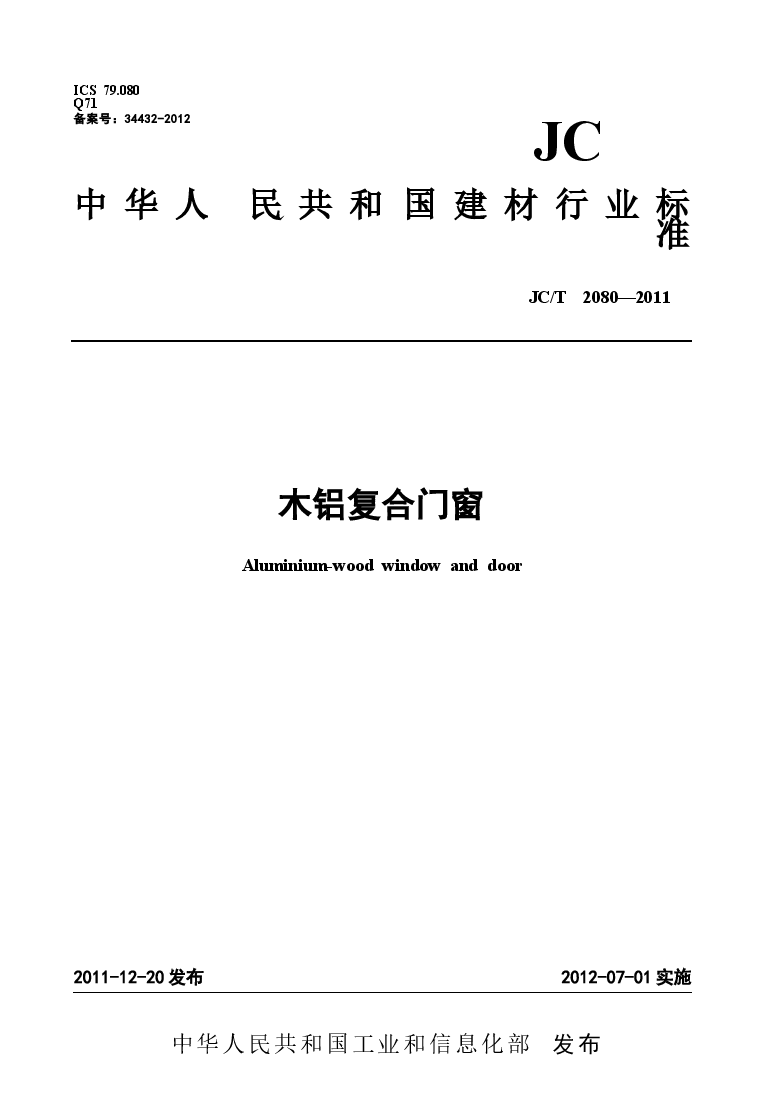 ICS 79.080
Q71
备案号：34432-2012

JC

中华人民共和国建材行业标准

JC/T 2080—2011

木铝复合门窗

Aluminium-wood window and door

2011-12-20 发布

2012-07-01 实施

中华人民共和国工业和信息化部 发布